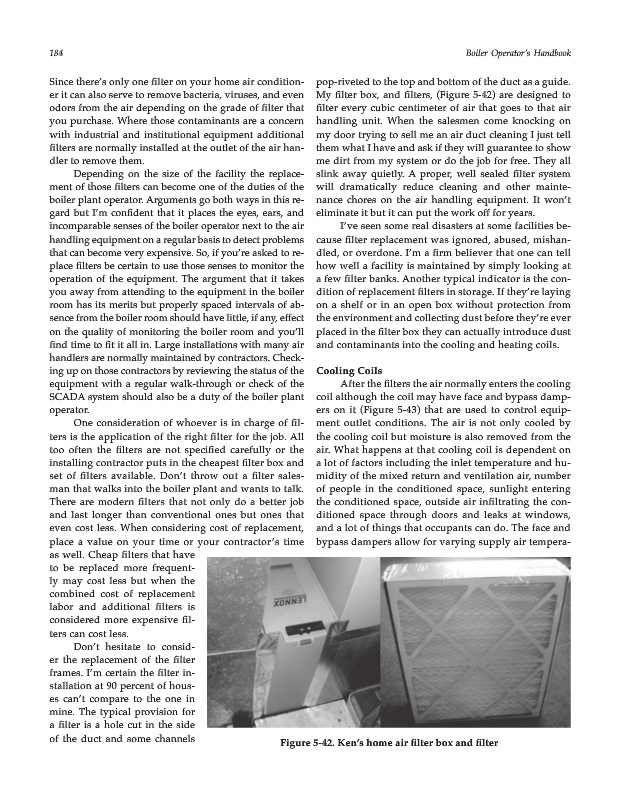 184

Boiler Operator's Handbook

Since there's only one filter on your home air conditioner it can also serve to remove bacteria, viruses, and even odors from the air depending on the grade of filter that you purchase. Where those contaminants are a concern with industrial and institutional equipment additional filters are normally installed at the outlet of the air handler to remove them.

Depending on the size of the facility the replacement of those filters can become one of the duties of the boiler plant operator. Arguments go both ways in this regard but I'm confident that it places the eyes, ears, and incomparable senses of the boiler operator next to the air handling equipment on a regular basis to detect problems that can become very expensive. So, if you're asked to replace filters be certain to use those senses to monitor the operation of the equipment. The argument that it takes you away from attending to the equipment in the boiler room has its merits but properly spaced intervals of absence from the boiler room should have little, if any, effect on the quality of monitoring the boiler room and you'll find time to fit it all in. Large installations with many air handlers are normally maintained by contractors. Checking up on those contractors by reviewing the status of the equipment with a regular walk-through or check of the SCADA system should also be a duty of the boiler plant operator.

One consideration of whoever is in charge of filters is the application of the right filter for the job. All too often the filters are not specified carefully or the installing contractor puts in the cheapest filter box and set of filters available. Don't throw out a filter salesman that walks into the boiler plant and wants to talk. There are modern filters that not only do a better job and last longer than conventional ones but ones that even cost less. When considering cost of replacement, place a value on your time or your contractor's time as well. Cheap filters that have to be replaced more frequently may cost less but when the combined cost of replacement labor and additional filters is considered more expensive filters can cost less.

Don't hesitate to consider the replacement of the filter frames. I'm certain the filter installation at 90 percent of houses can't compare to the one in mine. The typical provision for a filter is a hole cut in the side of the duct and some channels pop-riveted to the top and bottom of the duct as a guide. My filter box, and filters, (Figure 5-42) are designed to filter every cubic centimeter of air that goes to that air handling unit. When the salesmen come knocking on my door trying to sell me an air duct cleaning I just tell them what I have and ask if they will guarantee to show me dirt from my system or do the job for free. They all slink away quietly. A proper, well sealed filter system will dramatically reduce cleaning and other maintenance chores on the air handling equipment. It won't eliminate it but it can put the work off for years.

I've seen some real disasters at some facilities because filter replacement was ignored, abused, mishandled, or overdone. I'm a firm believer that one can tell how well a facility is maintained by simply looking at a few filter banks. Another typical indicator is the condition of replacement filters in storage. If they're laying on a shelf or in an open box without protection from the environment and collecting dust before they're ever placed in the filter box they can actually introduce dust and contaminants into the cooling and heating coils.

Cooling Coils

After the filters the air normally enters the cooling coil although the coil may have face and bypass dampers on it (Figure 5-43) that are used to control equipment outlet conditions. The air is not only cooled by the cooling coil but moisture is also removed from the air. What happens at that cooling coil is dependent on a lot of factors including the inlet temperature and humidity of the mixed return and ventilation air, number of people in the conditioned space, sunlight entering the conditioned space, outside air infiltrating the conditioned space through doors and leaks at windows, and a lot of things that occupants can do. The face and bypass dampers allow for varying supply air tempera-

LENNOX

Figure 5-42. Ken's home air filter box and filter